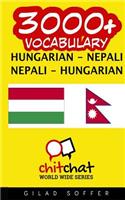 3000+
VOCABULARY
HUNGARIAN - NEPALI
NEPALI - HUNGARIAN

chitchat
WORLD WIDE SERIES

GILAD SOFFER